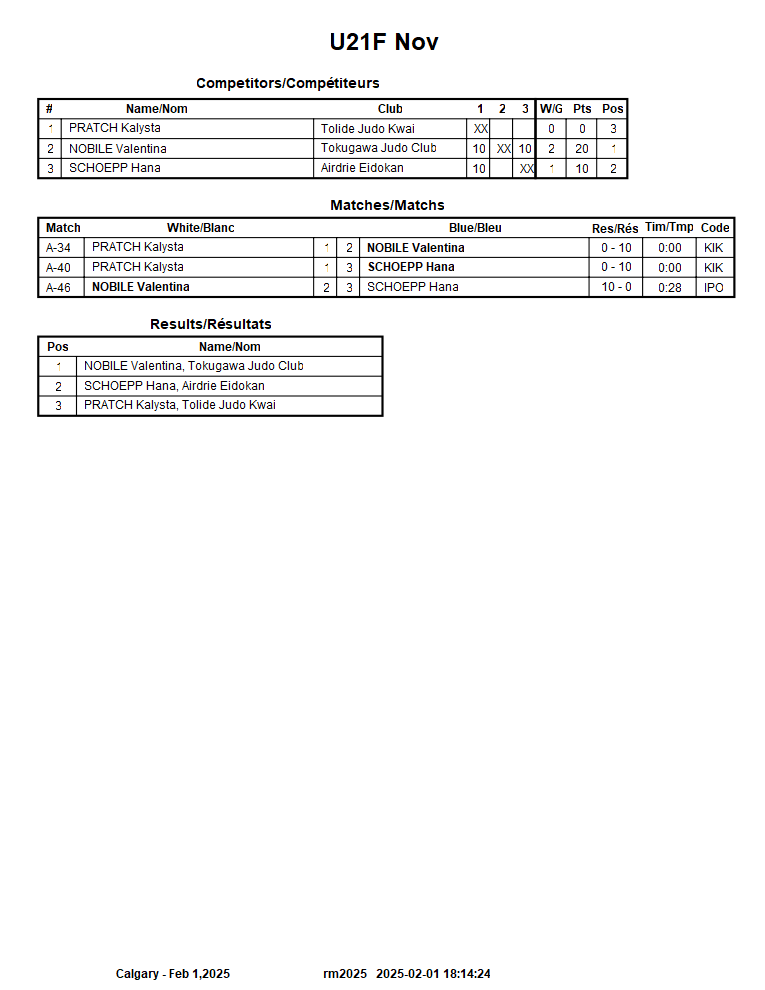 U21F Nov

Competitors/Compétiteurs

| # | Name/Nom | Club | 1 | 2 | 3 | W/G | Pts | Pos |
|---|---|---|---|---|---|---|---|---|
| 1 | PRATCH Kalysta | Tolide Judo Kwai | XX | | | 0 | 0 | 3 |
| 2 | NOBILE Valentina | Tokugawa Judo Club | 10 | XX | 10 | 2 | 20 | 1 |
| 3 | SCHOEPP Hana | Airdrie Eidokan | 10 | | XX | 1 | 10 | 2 |

Matches/Matchs

| Match | White/Blanc | | | Blue/Bleu | Res/Rés | Tim/Tmp | Code |
|---|---|---|---|---|---|---|---|
| A-34 | PRATCH Kalysta | 1 | 2 | NOBILE Valentina | 0 - 10 | 0:00 | KIK |
| A-40 | PRATCH Kalysta | 1 | 3 | SCHOEPP Hana | 0 - 10 | 0:00 | KIK |
| A-46 | NOBILE Valentina | 2 | 3 | SCHOEPP Hana | 10 - 0 | 0:28 | IPO |

Results/Résultats

| Pos | Name/Nom |
|---|---|
| 1 | NOBILE Valentina, Tokugawa Judo Club |
| 2 | SCHOEPP Hana, Airdrie Eidokan |
| 3 | PRATCH Kalysta, Tolide Judo Kwai |

Calgary - Feb 1,2025 rm2025 2025-02-01 18:14:24